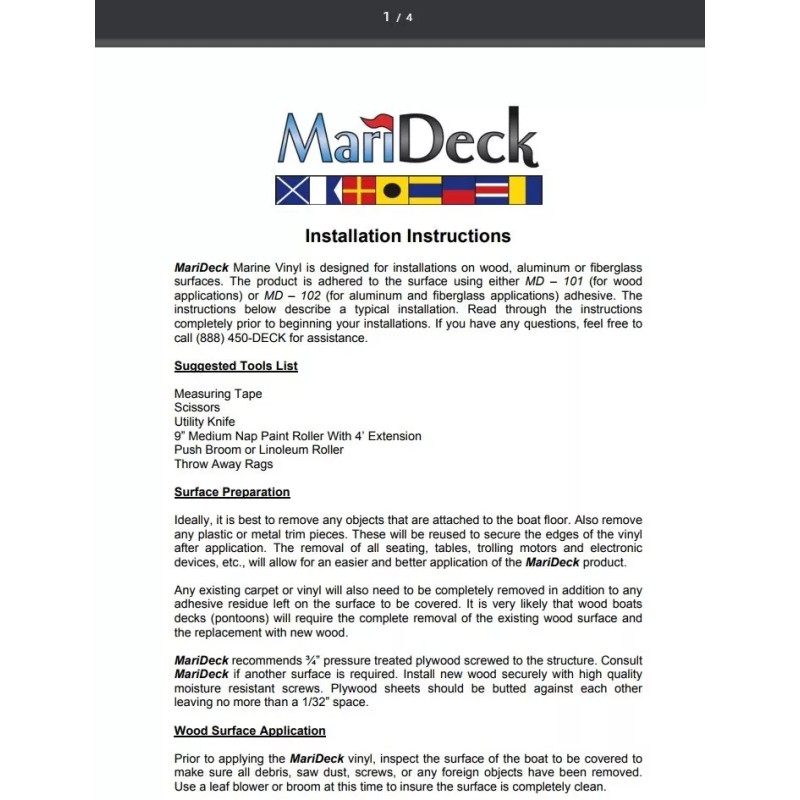 1 / 4

MariDeck

Installation Instructions

MariDeck Marine Vinyl is designed for installations on wood, aluminum or fiberglass surfaces. The product is adhered to the surface using either MD – 101 (for wood applications) or MD – 102 (for aluminum and fiberglass applications) adhesive. The instructions below describe a typical installation. Read through the instructions completely prior to beginning your installations. If you have any questions, feel free to call (888) 450-DECK for assistance.

Suggested Tools List

Measuring Tape
Scissors
Utility Knife
9" Medium Nap Paint Roller With 4' Extension
Push Broom or Linoleum Roller
Throw Away Rags

Surface Preparation

Ideally, it is best to remove any objects that are attached to the boat floor. Also remove any plastic or metal trim pieces. These will be reused to secure the edges of the vinyl after application. The removal of all seating, tables, trolling motors and electronic devices, etc., will allow for an easier and better application of the MariDeck product.

Any existing carpet or vinyl will also need to be completely removed in addition to any adhesive residue left on the surface to be covered. It is very likely that wood boats decks (pontoons) will require the complete removal of the existing wood surface and the replacement with new wood.

MariDeck recommends ¾" pressure treated plywood screwed to the structure. Consult MariDeck if another surface is required. Install new wood securely with high quality moisture resistant screws. Plywood sheets should be butted against each other leaving no more than a 1/32" space.

Wood Surface Application

Prior to applying the MariDeck vinyl, inspect the surface of the boat to be covered to make sure all debris, saw dust, screws, or any foreign objects have been removed. Use a leaf blower or broom at this time to insure the surface is completely clean.